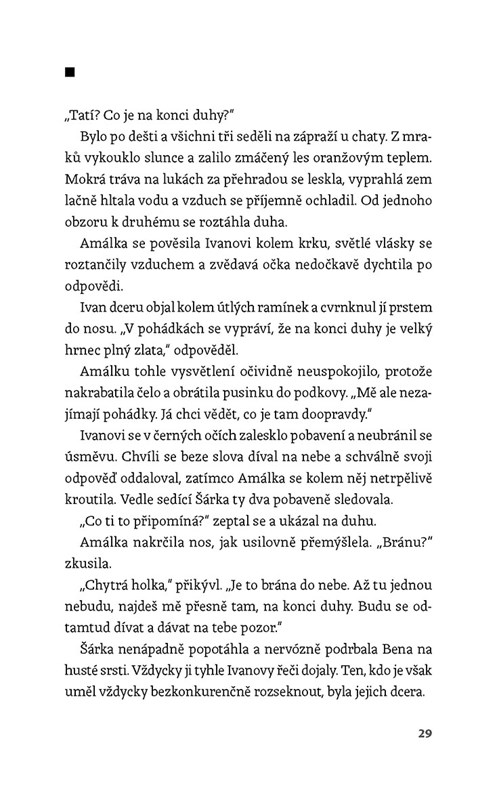 ■

„Tatí? Co je na konci duhy?"

Bylo po dešti a všichni tři seděli na zápraží u chaty. Z mraků vykouklo slunce a zalilo zmáčený les oranžovým teplem. Mokrá tráva na lukách za přehradou se leskla, vyprahlá zem lačně hltala vodu a vzduch se příjemně ochladil. Od jednoho obzoru k druhému se roztáhla duha.

Amálka se pověsila Ivanovi kolem krku, světlé vlásky se roztančily vzduchem a zvědavá očka nedočkavě dychtila po odpovědi.

Ivan dceru objal kolem útlých ramínek a cvrnknul jí prstem do nosu. „V pohádkách se vypráví, že na konci duhy je velký hrnec plný zlata," odpověděl.

Amálku tohle vysvětlení očividně neuspokojilo, protože nakrabatila čelo a obrátila pusinku do podkovy. „Mě ale nezajímají pohádky. Já chci vědět, co je tam doopravdy."

Ivanovi se v černých očích zalesklo pobavení a neubránil se úsměvu. Chvíli se beze slova díval na nebe a schválně svoji odpověď oddaloval, zatímco Amálka se kolem něj netrpělivě kroutila. Vedle sedící Šárka ty dva pobaveně sledovala.

„Co ti to připomíná?" zeptal se a ukázal na duhu.

Amálka nakrčila nos, jak usilovně přemýšlela. „Bránu?" zkusila.

„Chytrá holka," přikývl. „Je to brána do nebe. Až tu jednou nebudu, najdeš mě přesně tam, na konci duhy. Budu se odtamtud dívat a dávat na tebe pozor."

Šárka nenápadně popotáhla a nervózně podrbala Bena na husté srsti. Vždycky ji tyhle Ivanovy řeči dojaly. Ten, kdo je však uměl vždycky bezkonkurenčně rozseknout, byla jejich dcera.

29